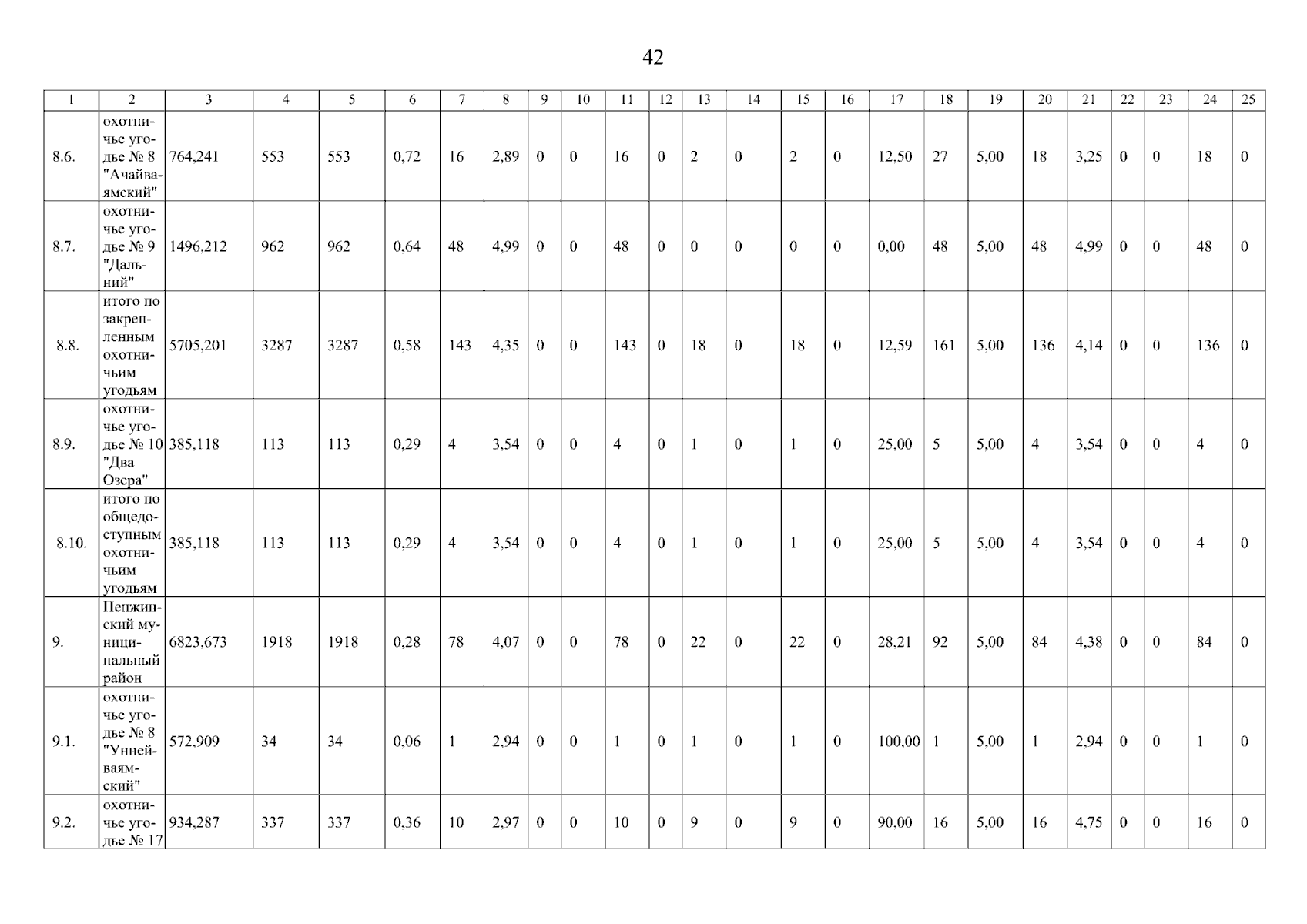 42

| 1 | 2 | 3 | 4 | 5 | 6 | 7 | 8 | 9 | 10 | 11 | 12 | 13 | 14 | 15 | 16 | 17 | 18 | 19 | 20 | 21 | 22 | 23 | 24 | 25 |
|---|---|---|---|---|---|---|---|---|---|---|---|---|---|---|---|---|---|---|---|---|---|---|---|---|
| 8.6. | охотничье угодье № 8 "Ачайваямский" | 764,241 | 553 | 553 | 0,72 | 16 | 2,89 | 0 | 0 | 16 | 0 | 2 | 0 | 2 | 0 | 12,50 | 27 | 5,00 | 18 | 3,25 | 0 | 0 | 18 | 0 |
| 8.7. | охотничье угодье № 9 "Дальний" | 1496,212 | 962 | 962 | 0,64 | 48 | 4,99 | 0 | 0 | 48 | 0 | 0 | 0 | 0 | 0 | 0,00 | 48 | 5,00 | 48 | 4,99 | 0 | 0 | 48 | 0 |
| 8.8. | итого по закрепленным охотничьим угодьям | 5705,201 | 3287 | 3287 | 0,58 | 143 | 4,35 | 0 | 0 | 143 | 0 | 18 | 0 | 18 | 0 | 12,59 | 161 | 5,00 | 136 | 4,14 | 0 | 0 | 136 | 0 |
| 8.9. | охотничье угодье № 10 "Два Озера" | 385,118 | 113 | 113 | 0,29 | 4 | 3,54 | 0 | 0 | 4 | 0 | 1 | 0 | 1 | 0 | 25,00 | 5 | 5,00 | 4 | 3,54 | 0 | 0 | 4 | 0 |
| 8.10. | итого по общедоступным охотничьим угодьям | 385,118 | 113 | 113 | 0,29 | 4 | 3,54 | 0 | 0 | 4 | 0 | 1 | 0 | 1 | 0 | 25,00 | 5 | 5,00 | 4 | 3,54 | 0 | 0 | 4 | 0 |
| 9. | Пенжинский муниципальный район | 6823,673 | 1918 | 1918 | 0,28 | 78 | 4,07 | 0 | 0 | 78 | 0 | 22 | 0 | 22 | 0 | 28,21 | 92 | 5,00 | 84 | 4,38 | 0 | 0 | 84 | 0 |
| 9.1. | охотничье угодье № 8 "Уннейваямский" | 572,909 | 34 | 34 | 0,06 | 1 | 2,94 | 0 | 0 | 1 | 0 | 1 | 0 | 1 | 0 | 100,00 | 1 | 5,00 | 1 | 2,94 | 0 | 0 | 1 | 0 |
| 9.2. | охотничье угодье № 17 | 934,287 | 337 | 337 | 0,36 | 10 | 2,97 | 0 | 0 | 10 | 0 | 9 | 0 | 9 | 0 | 90,00 | 16 | 5,00 | 16 | 4,75 | 0 | 0 | 16 | 0 |